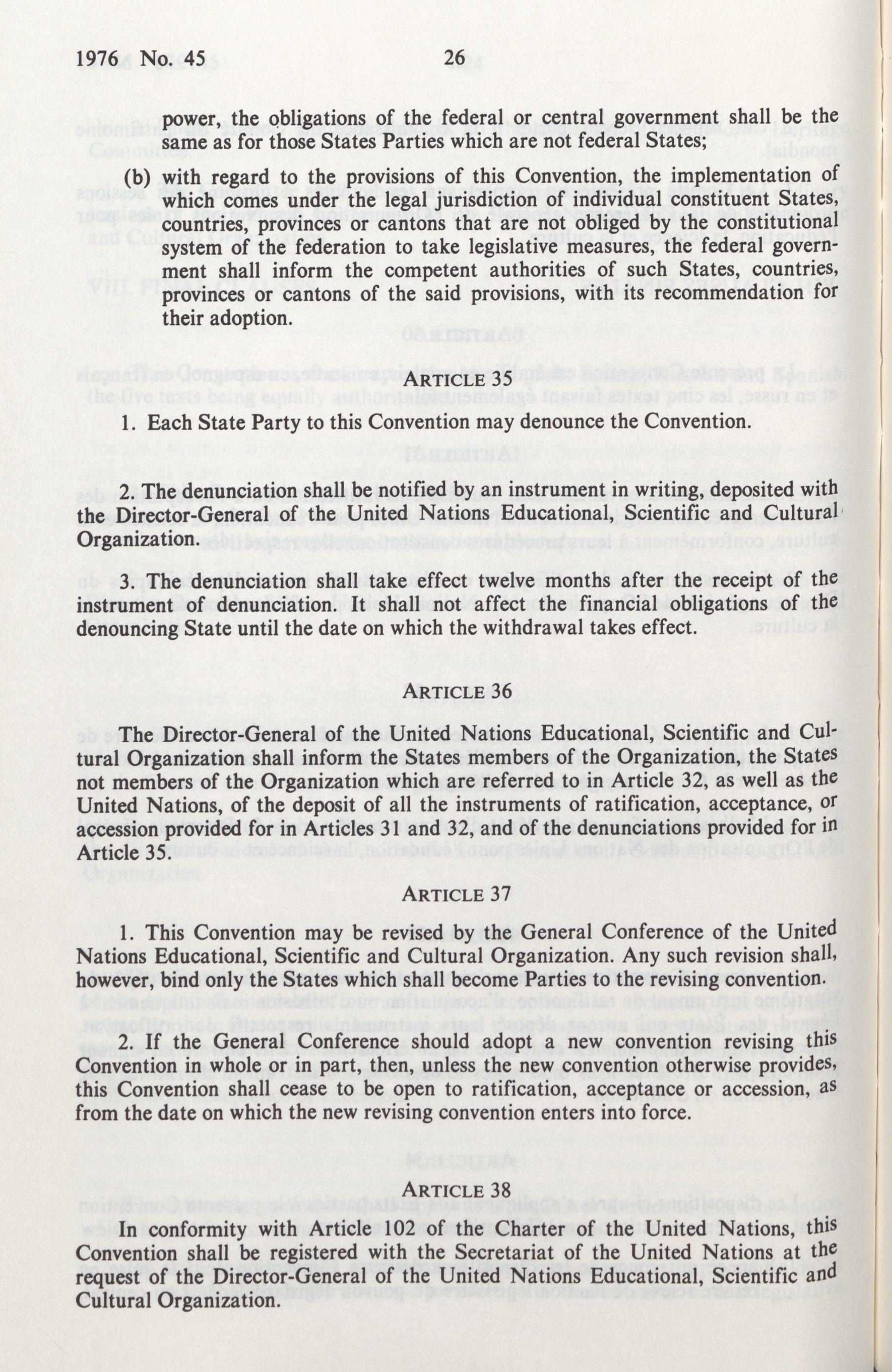 1976 No. 45 26

power, the obligations of the federal or central government shall be the same as for those States Parties which are not federal States;

(b) with regard to the provisions of this Convention, the implementation of which comes under the legal jurisdiction of individual constituent States, countries, provinces or cantons that are not obliged by the constitutional system of the federation to take legislative measures, the federal government shall inform the competent authorities of such States, countries, provinces or cantons of the said provisions, with its recommendation for their adoption.

ARTICLE 35

1. Each State Party to this Convention may denounce the Convention.

2. The denunciation shall be notified by an instrument in writing, deposited with the Director-General of the United Nations Educational, Scientific and Cultural Organization.

3. The denunciation shall take effect twelve months after the receipt of the instrument of denunciation. It shall not affect the financial obligations of the denouncing State until the date on which the withdrawal takes effect.

ARTICLE 36

The Director-General of the United Nations Educational, Scientific and Cultural Organization shall inform the States members of the Organization, the States not members of the Organization which are referred to in Article 32, as well as the United Nations, of the deposit of all the instruments of ratification, acceptance, or accession provided for in Articles 31 and 32, and of the denunciations provided for in Article 35.

ARTICLE 37

1. This Convention may be revised by the General Conference of the United Nations Educational, Scientific and Cultural Organization. Any such revision shall, however, bind only the States which shall become Parties to the revising convention.

2. If the General Conference should adopt a new convention revising this Convention in whole or in part, then, unless the new convention otherwise provides, this Convention shall cease to be open to ratification, acceptance or accession, as from the date on which the new revising convention enters into force.

ARTICLE 38

In conformity with Article 102 of the Charter of the United Nations, this Convention shall be registered with the Secretariat of the United Nations at the request of the Director-General of the United Nations Educational, Scientific and Cultural Organization.